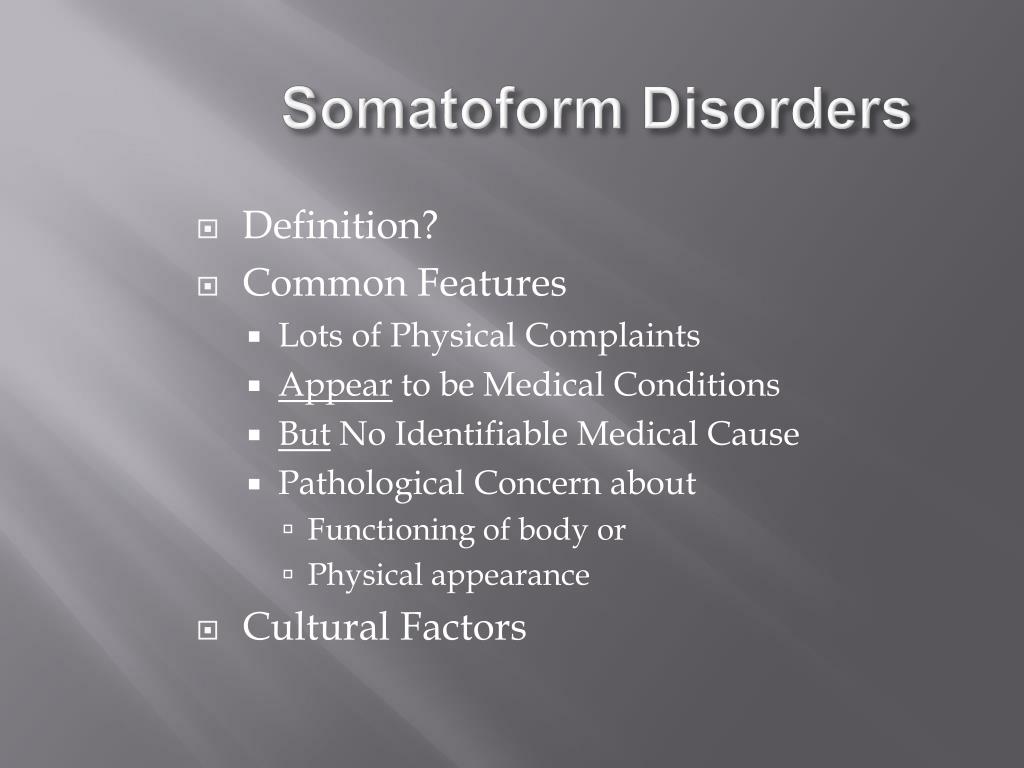 Somatoform Disorders

Definition?
Common Features
Lots of Physical Complaints
Appear to be Medical Conditions
But No Identifiable Medical Cause
Pathological Concern about
Functioning of body or
Physical appearance
Cultural Factors